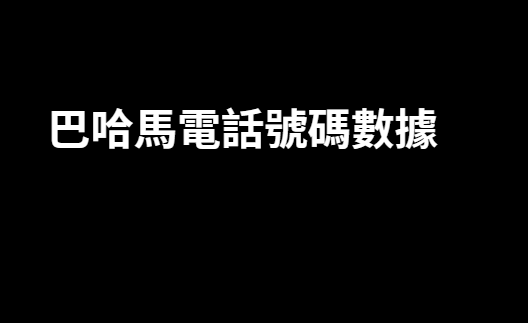 巴哈馬電話號碼數據